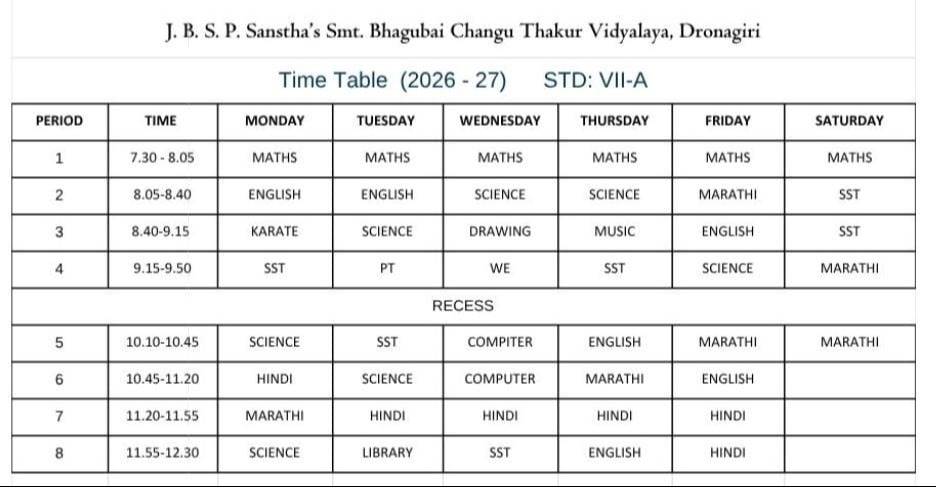 J. B. S. P. Sanstha's Smt. Bhagubai Changu Thakur Vidyalaya, Dronagiri

Time Table (2026 - 27) STD: VII-A

| PERIOD | TIME | MONDAY | TUESDAY | WEDNESDAY | THURSDAY | FRIDAY | SATURDAY |
|---|---|---|---|---|---|---|---|
| 1 | 7.30 - 8.05 | MATHS | MATHS | MATHS | MATHS | MATHS | MATHS |
| 2 | 8.05-8.40 | ENGLISH | ENGLISH | SCIENCE | SCIENCE | MARATHI | SST |
| 3 | 8.40-9.15 | KARATE | SCIENCE | DRAWING | MUSIC | ENGLISH | SST |
| 4 | 9.15-9.50 | SST | PT | WE | SST | SCIENCE | MARATHI |
| RECESS | | | | | | | |
| 5 | 10.10-10.45 | SCIENCE | SST | COMPITER | ENGLISH | MARATHI | MARATHI |
| 6 | 10.45-11.20 | HINDI | SCIENCE | COMPUTER | MARATHI | ENGLISH | |
| 7 | 11.20-11.55 | MARATHI | HINDI | HINDI | HINDI | HINDI | |
| 8 | 11.55-12.30 | SCIENCE | LIBRARY | SST | ENGLISH | HINDI | |